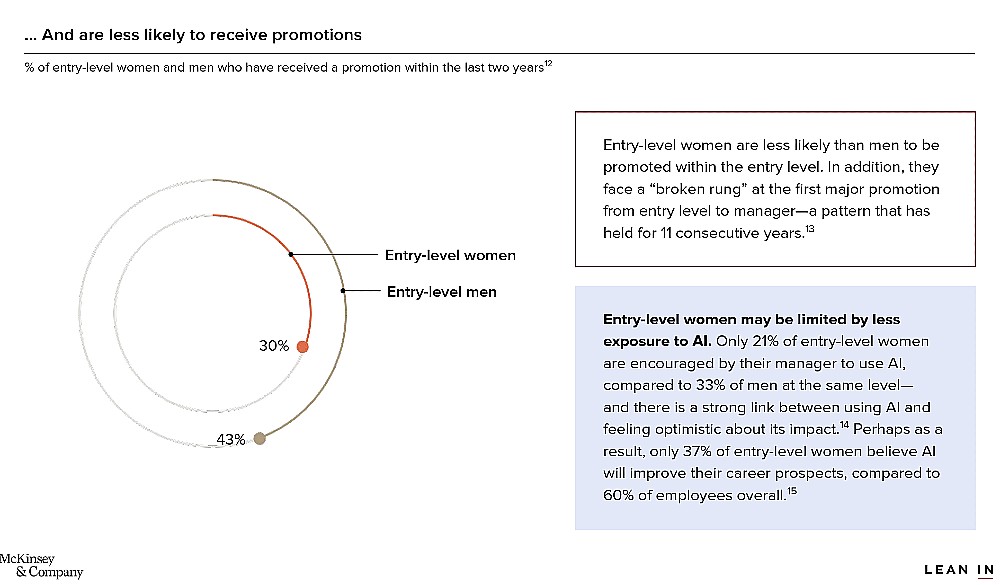 ... And are less likely to receive promotions

% of entry-level women and men who have received a promotion within the last two years$^{12}$

Entry-level women

Entry-level men

30%

43%

Entry-level women are less likely than men to be promoted within the entry level. In addition, they face a "broken rung" at the first major promotion from entry level to manager—a pattern that has held for 11 consecutive years.$^{13}$

Entry-level women may be limited by less exposure to AI. Only 21% of entry-level women are encouraged by their manager to use AI, compared to 33% of men at the same level—and there is a strong link between using AI and feeling optimistic about its impact.$^{14}$ Perhaps as a result, only 37% of entry-level women believe AI will improve their career prospects, compared to 60% of employees overall.$^{15}$

McKinsey & Company

LEAN IN